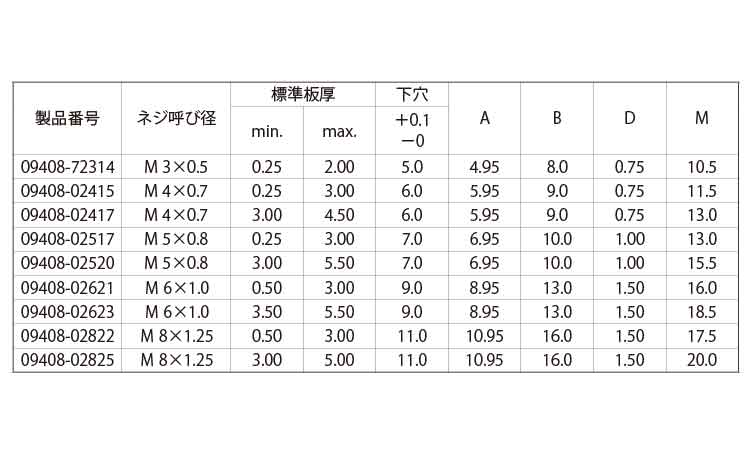 | 製品番号 | ネジ呼び径 | 標準板厚 |  | 下穴 | A | B | D | M |
|---|---|---|---|---|---|---|---|---|
|  |  | min. | max. | +0.1 −0 |  |  |  |  |
| 09408-72314 | M 3×0.5 | 0.25 | 2.00 | 5.0 | 4.95 | 8.0 | 0.75 | 10.5 |
| 09408-02415 | M 4×0.7 | 0.25 | 3.00 | 6.0 | 5.95 | 9.0 | 0.75 | 11.5 |
| 09408-02417 | M 4×0.7 | 3.00 | 4.50 | 6.0 | 5.95 | 9.0 | 0.75 | 13.0 |
| 09408-02517 | M 5×0.8 | 0.25 | 3.00 | 7.0 | 6.95 | 10.0 | 1.00 | 13.0 |
| 09408-02520 | M 5×0.8 | 3.00 | 5.50 | 7.0 | 6.95 | 10.0 | 1.00 | 15.5 |
| 09408-02621 | M 6×1.0 | 0.50 | 3.00 | 9.0 | 8.95 | 13.0 | 1.50 | 16.0 |
| 09408-02623 | M 6×1.0 | 3.50 | 5.50 | 9.0 | 8.95 | 13.0 | 1.50 | 18.5 |
| 09408-02822 | M 8×1.25 | 0.50 | 3.00 | 11.0 | 10.95 | 16.0 | 1.50 | 17.5 |
| 09408-02825 | M 8×1.25 | 3.00 | 5.00 | 11.0 | 10.95 | 16.0 | 1.50 | 20.0 |